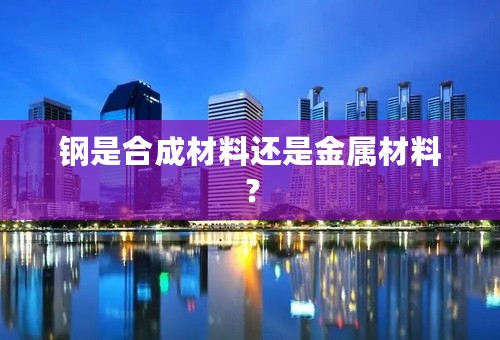 钢是合成材料还是金属材料？